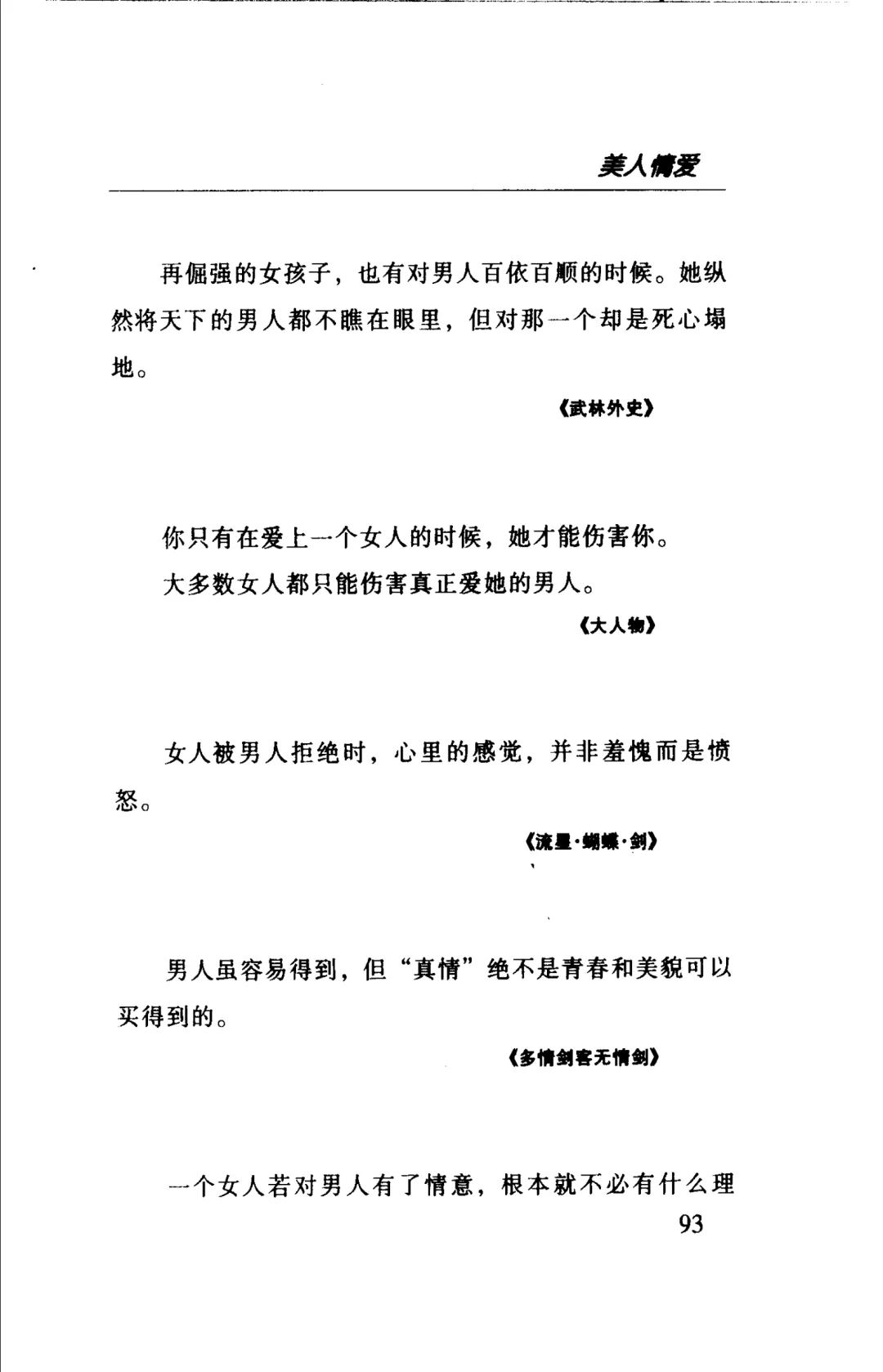 美人情爱

再倔强的女孩子，也有对男人百依百顺的时候。她纵然将天下的男人都不瞧在眼里，但对那一个却是死心塌地。

《武林外史》

你只有在爱上一个女人的时候，她才能伤害你。

大多数女人都只能伤害真正爱她的男人。

《大人物》

女人被男人拒绝时，心里的感觉，并非羞愧而是愤怒。

《流星·蝴蝶·剑》

男人虽容易得到，但“真情”绝不是青春和美貌可以买得到的。

《多情剑客无情剑》

一个女人若对男人有了情意，根本就不必有什么理

93